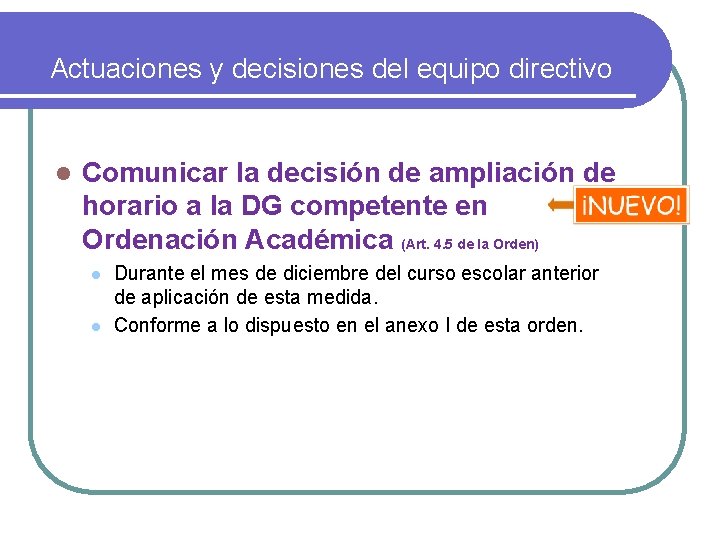 Actuaciones y decisiones del equipo directivo

Comunicar la decisión de ampliación de horario a la DG competente en Ordenación Académica (Art. 4.5 de la Orden)

¡NUEVO!

Durante el mes de diciembre del curso escolar anterior de aplicación de esta medida.

Conforme a lo dispuesto en el anexo I de esta orden.